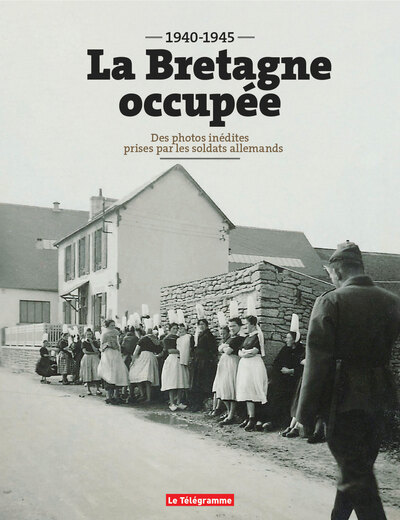 1940-1945

La Bretagne occupée

Des photos inédites prises par les soldats allemands

Le Télégramme